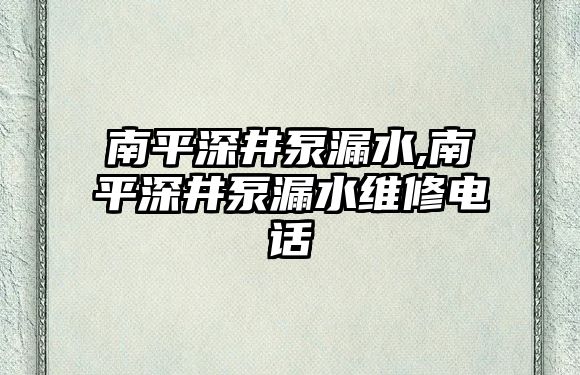 南平深井泵漏水,南平深井泵漏水维修电话